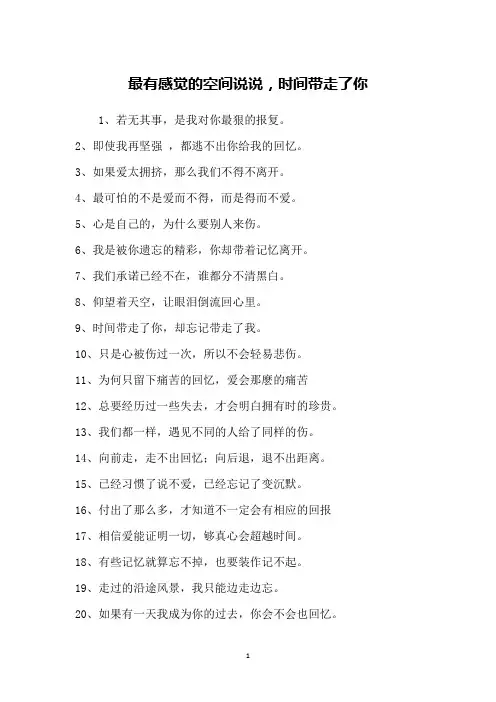 最有感觉的空间说说，时间带走了你

1、若无其事，是我对你最狠的报复。

2、即使我再坚强 ，都逃不出你给我的回忆。

3、如果爱太拥挤，那么我们不得不离开。

4、最可怕的不是爱而不得，而是得而不爱。

5、心是自己的，为什么要别人来伤。

6、我是被你遗忘的精彩，你却带着记忆离开。

7、我们承诺已经不在，谁都分不清黑白。

8、仰望着天空，让眼泪倒流回心里。

9、时间带走了你，却忘记带走了我。

10、只是心被伤过一次，所以不会轻易悲伤。

11、为何只留下痛苦的回忆，爱会那麽的痛苦

12、总要经历过一些失去，才会明白拥有时的珍贵。

13、我们都一样，遇见不同的人给了同样的伤。

14、向前走，走不出回忆；向后退，退不出距离。

15、已经习惯了说不爱，已经忘记了变沉默。

16、付出了那么多，才知道不一定会有相应的回报

17、相信爱能证明一切，够真心会超越时间。

18、有些记忆就算忘不掉，也要装作记不起。

19、走过的沿途风景，我只能边走边忘。

20、如果有一天我成为你的过去，你会不会也回忆。

1